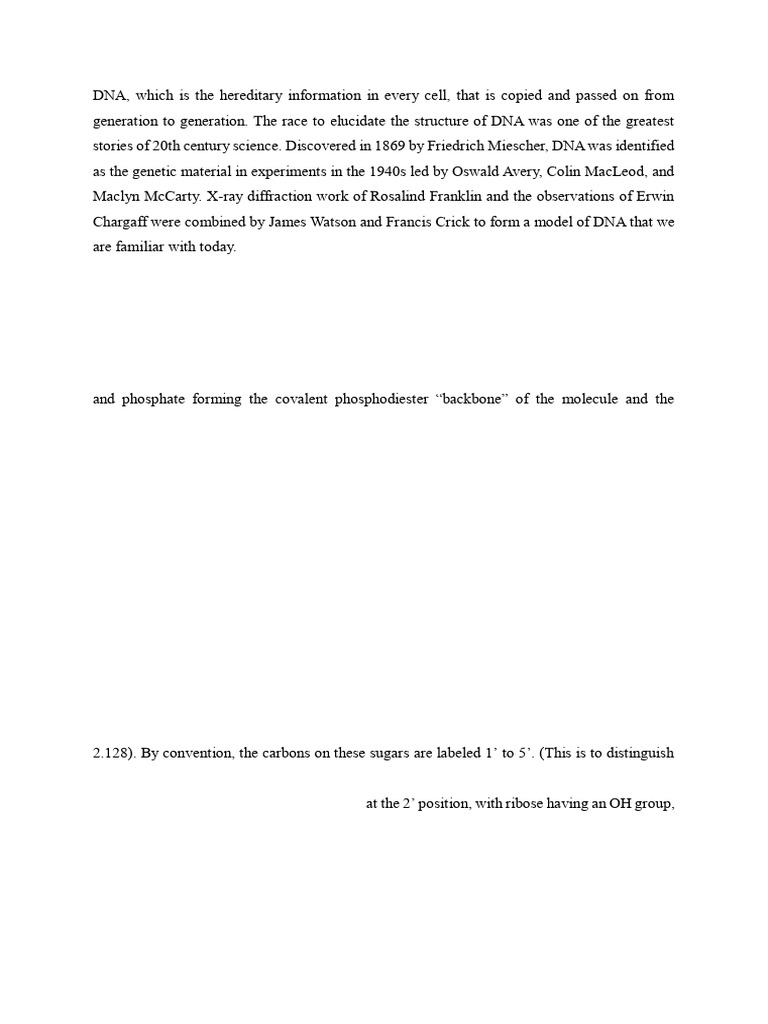 DNA, which is the hereditary information in every cell, that is copied and passed on from generation to generation. The race to elucidate the structure of DNA was one of the greatest stories of 20th century science. Discovered in 1869 by Friedrich Miescher, DNA was identified as the genetic material in experiments in the 1940s led by Oswald Avery, Colin MacLeod, and Maclyn McCarty. X-ray diffraction work of Rosalind Franklin and the observations of Erwin Chargaff were combined by James Watson and Francis Crick to form a model of DNA that we are familiar with today.

and phosphate forming the covalent phosphodiester "backbone" of the molecule and the

2.128). By convention, the carbons on these sugars are labeled 1' to 5'. (This is to distinguish

at the 2' position, with ribose having an OH group,